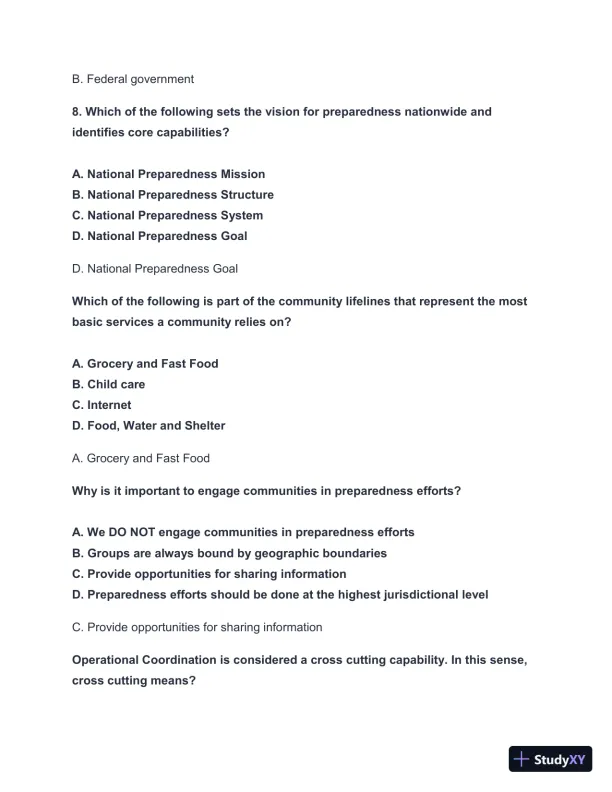 B. Federal government

8. Which of the following sets the vision for preparedness nationwide and identifies core capabilities?

A. National Preparedness Mission
B. National Preparedness Structure
C. National Preparedness System
D. National Preparedness Goal

D. National Preparedness Goal

Which of the following is part of the community lifelines that represent the most basic services a community relies on?

A. Grocery and Fast Food
B. Child care
C. Internet
D. Food, Water and Shelter

A. Grocery and Fast Food

Why is it important to engage communities in preparedness efforts?

A. We DO NOT engage communities in preparedness efforts
B. Groups are always bound by geographic boundaries
C. Provide opportunities for sharing information
D. Preparedness efforts should be done at the highest jurisdictional level

C. Provide opportunities for sharing information

Operational Coordination is considered a cross cutting capability. In this sense, cross cutting means?

StudyXY